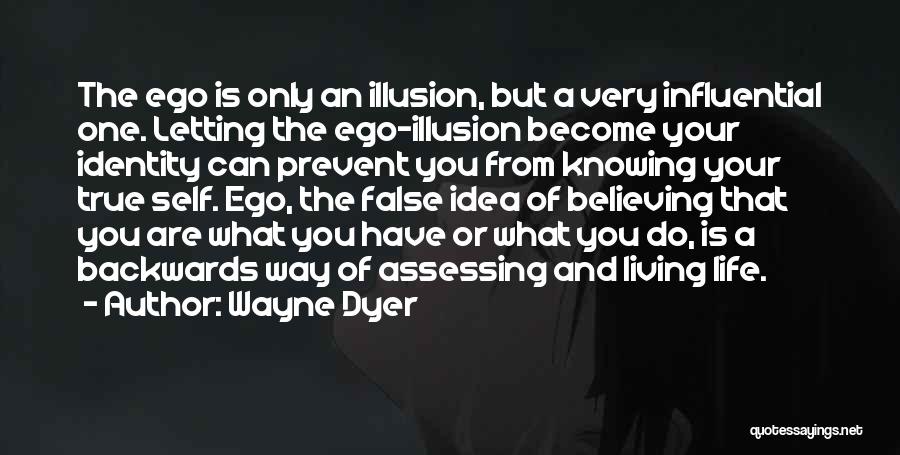 The ego is only an illusion, but a very influential one. Letting the ego-illusion become your identity can prevent you from knowing your true self. Ego, the false idea of believing that you are what you have or what you do, is a backwards way of assessing and living life.
- Author: Wayne Dyer

quotessayings.net